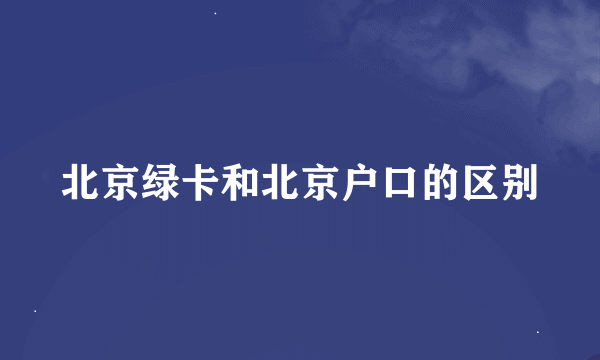 北京绿卡和北京户口的区别